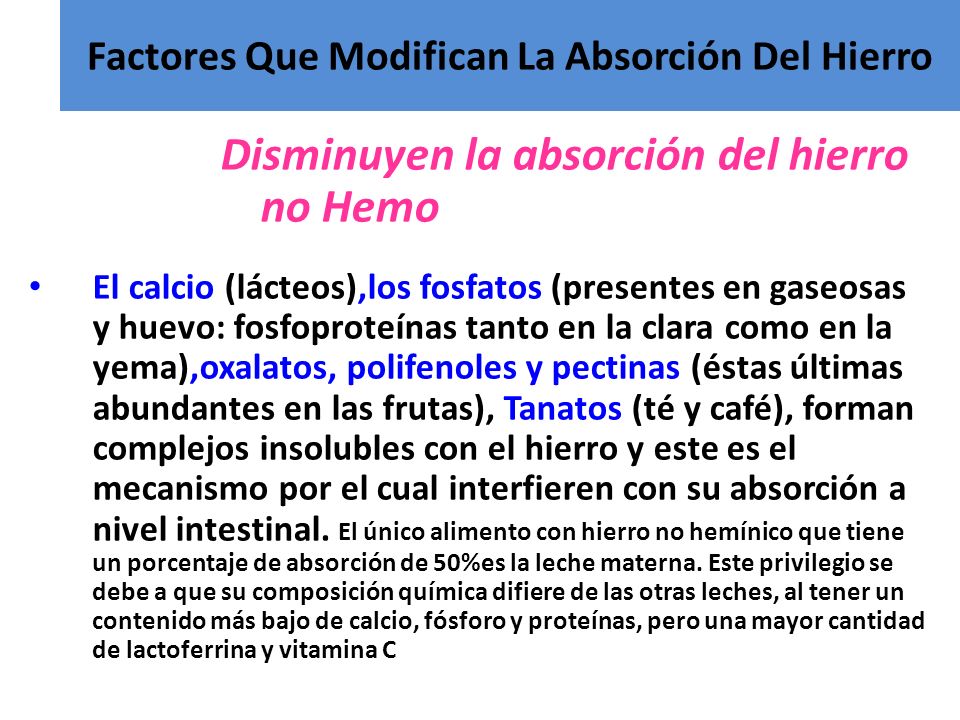 Factores Que Modifican La Absorción Del Hierro

Disminuyen la absorción del hierro no Hemo

• El calcio (lácteos),los fosfatos (presentes en gaseosas y huevo: fosfoproteínas tanto en la clara como en la yema),oxalatos, polifenoles y pectinas (éstas últimas abundantes en las frutas), Tanatos (té y café), forman complejos insolubles con el hierro y este es el mecanismo por el cual interfieren con su absorción a nivel intestinal. El único alimento con hierro no hemínico que tiene un porcentaje de absorción de 50%es la leche materna. Este privilegio se debe a que su composición química difiere de las otras leches, al tener un contenido más bajo de calcio, fósforo y proteínas, pero una mayor cantidad de lactoferrina y vitamina C